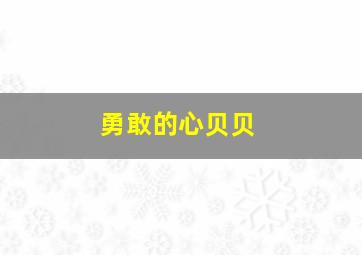 勇敢的心贝贝